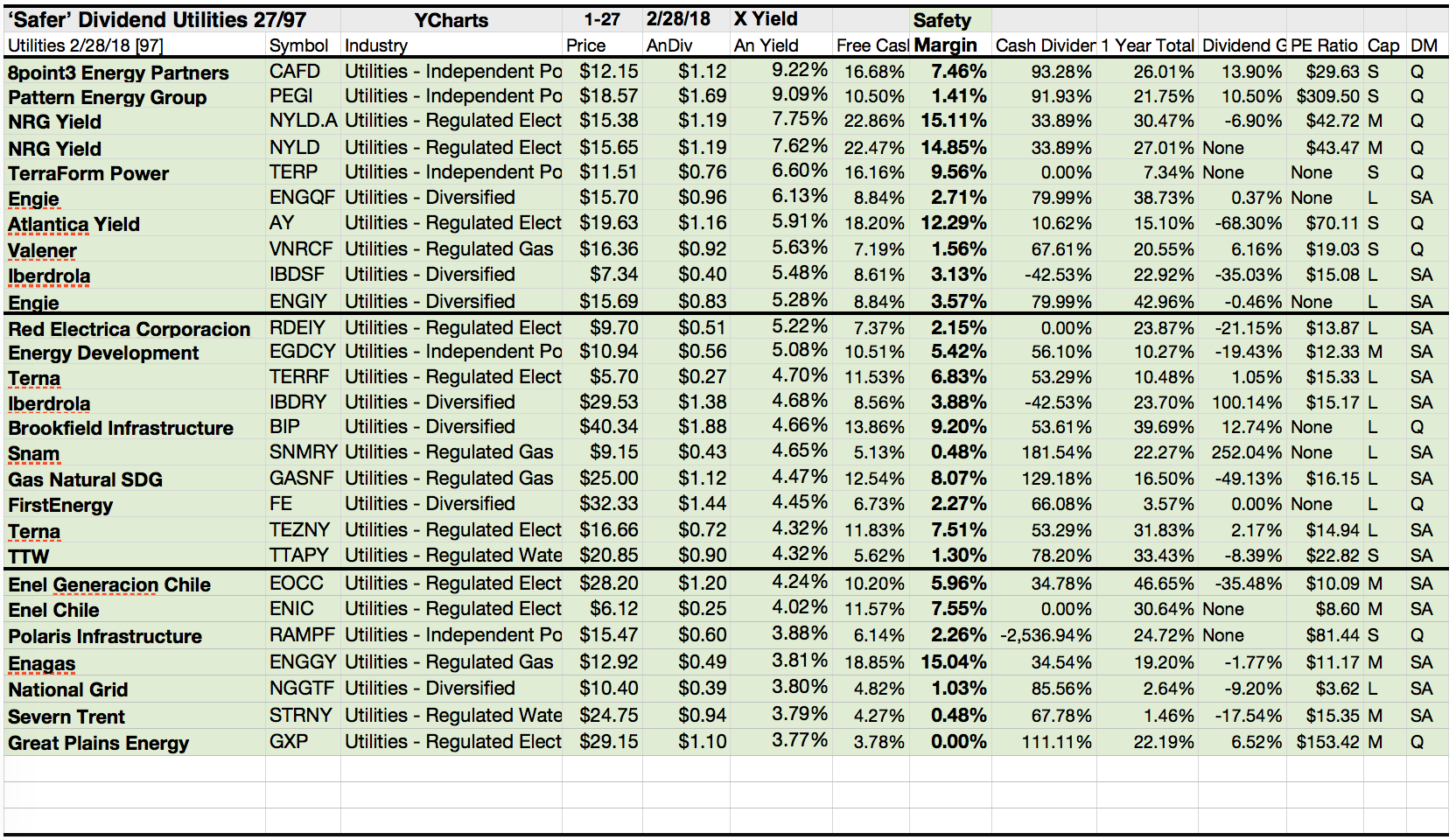 | 'Safer' Dividend Utilities 27/97 | | YCharts | 1-27 | 2/28/18 | X Yield | | Safety | | | | | | |
|---|---|---|---|---|---|---|---|---|---|---|---|---|---|
| Utilities 2/28/18 [97] | Symbol | Industry | Price | AnDiv | An Yield | Free Casl | Margin | Cash Divider | 1 Year Total | Dividend G | PE Ratio | Cap | DM |
| 8point3 Energy Partners | CAFD | Utilities - Independent Po | $12.15 | $1.12 | 9.22% | 16.68% | 7.46% | 93.28% | 26.01% | 13.90% | $29.63 | S | Q |
| Pattern Energy Group | PEGI | Utilities - Independent Po | $18.57 | $1.69 | 9.09% | 10.50% | 1.41% | 91.93% | 21.75% | 10.50% | $309.50 | S | Q |
| NRG Yield | NYLD.A | Utilities - Regulated Elect | $15.38 | $1.19 | 7.75% | 22.86% | 15.11% | 33.89% | 30.47% | -6.90% | $42.72 | M | Q |
| NRG Yield | NYLD | Utilities - Regulated Elect | $15.65 | $1.19 | 7.62% | 22.47% | 14.85% | 33.89% | 27.01% | None | $43.47 | M | Q |
| TerraForm Power | TERP | Utilities - Independent Po | $11.51 | $0.76 | 6.60% | 16.16% | 9.56% | 0.00% | 7.34% | None | None | S | Q |
| Engie | ENGQF | Utilities - Diversified | $15.70 | $0.96 | 6.13% | 8.84% | 2.71% | 79.99% | 38.73% | 0.37% | None | L | SA |
| Atlantica Yield | AY | Utilities - Regulated Elect | $19.63 | $1.16 | 5.91% | 18.20% | 12.29% | 10.62% | 15.10% | -68.30% | $70.11 | S | Q |
| Valener | VNRCF | Utilities - Regulated Gas | $16.36 | $0.92 | 5.63% | 7.19% | 1.56% | 67.61% | 20.55% | 6.16% | $19.03 | S | Q |
| Iberdrola | IBDSF | Utilities - Diversified | $7.34 | $0.40 | 5.48% | 8.61% | 3.13% | -42.53% | 22.92% | -35.03% | $15.08 | L | SA |
| Engie | ENGIY | Utilities - Diversified | $15.69 | $0.83 | 5.28% | 8.84% | 3.57% | 79.99% | 42.96% | -0.46% | None | L | SA |
| Red Electrica Corporacion | RDEIY | Utilities - Regulated Elect | $9.70 | $0.51 | 5.22% | 7.37% | 2.15% | 0.00% | 23.87% | -21.15% | $13.87 | L | SA |
| Energy Development | EGDCY | Utilities - Independent Po | $10.94 | $0.56 | 5.08% | 10.51% | 5.42% | 56.10% | 10.27% | -19.43% | $12.33 | M | SA |
| Terna | TERRF | Utilities - Regulated Elect | $5.70 | $0.27 | 4.70% | 11.53% | 6.83% | 53.29% | 10.48% | 1.05% | $15.33 | L | SA |
| Iberdrola | IBDRY | Utilities - Diversified | $29.53 | $1.38 | 4.68% | 8.56% | 3.88% | -42.53% | 23.70% | 100.14% | $15.17 | L | SA |
| Brookfield Infrastructure | BIP | Utilities - Diversified | $40.34 | $1.88 | 4.66% | 13.86% | 9.20% | 53.61% | 39.69% | 12.74% | None | L | Q |
| Snam | SNMRY | Utilities - Regulated Gas | $9.15 | $0.43 | 4.65% | 5.13% | 0.48% | 181.54% | 22.27% | 252.04% | None | L | SA |
| Gas Natural SDG | GASNF | Utilities - Regulated Gas | $25.00 | $1.12 | 4.47% | 12.54% | 8.07% | 129.18% | 16.50% | -49.13% | $16.15 | L | SA |
| FirstEnergy | FE | Utilities - Diversified | $32.33 | $1.44 | 4.45% | 6.73% | 2.27% | 66.08% | 3.57% | 0.00% | None | L | Q |
| Terna | TEZNY | Utilities - Regulated Elect | $16.66 | $0.72 | 4.32% | 11.83% | 7.51% | 53.29% | 31.83% | 2.17% | $14.94 | L | SA |
| TTW | TTAPY | Utilities - Regulated Wate | $20.85 | $0.90 | 4.32% | 5.62% | 1.30% | 78.20% | 33.43% | -8.39% | $22.82 | S | SA |
| Enel Generacion Chile | EOCC | Utilities - Regulated Elect | $28.20 | $1.20 | 4.24% | 10.20% | 5.96% | 34.78% | 46.65% | -35.48% | $10.09 | M | SA |
| Enel Chile | ENIC | Utilities - Regulated Elect | $6.12 | $0.25 | 4.02% | 11.57% | 7.55% | 0.00% | 30.64% | None | $8.60 | M | SA |
| Polaris Infrastructure | RAMPF | Utilities - Independent Po | $15.47 | $0.60 | 3.88% | 6.14% | 2.26% | -2,536.94% | 24.72% | None | $81.44 | S | Q |
| Enagas | ENGGY | Utilities - Regulated Gas | $12.92 | $0.49 | 3.81% | 18.85% | 15.04% | 34.54% | 19.20% | -1.77% | $11.17 | M | SA |
| National Grid | NGGTF | Utilities - Diversified | $10.40 | $0.39 | 3.80% | 4.82% | 1.03% | 85.56% | 2.64% | -9.20% | $3.62 | L | SA |
| Severn Trent | STRNY | Utilities - Regulated Wate | $24.75 | $0.94 | 3.79% | 4.27% | 0.48% | 67.78% | 1.46% | -17.54% | $15.35 | M | SA |
| Great Plains Energy | GXP | Utilities - Regulated Elect | $29.15 | $1.10 | 3.77% | 3.78% | 0.00% | 111.11% | 22.19% | 6.52% | $153.42 | M | Q |